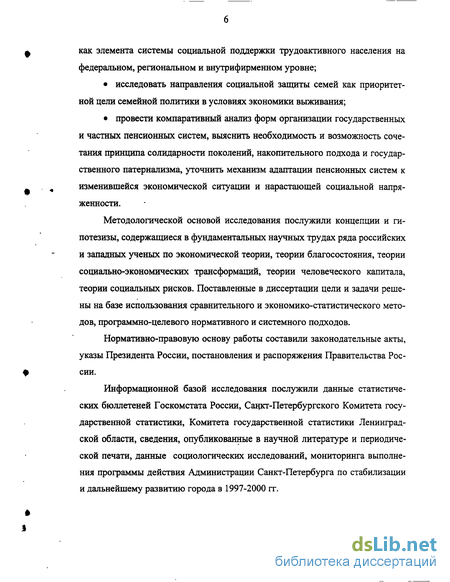 6

как элемента системы социальной поддержки трудоактивного населения на федеральном, региональном и внутрифирменном уровне;

• исследовать направления социальной защиты семей как приоритетной цели семейной политики в условиях экономики выживания;

• провести компаративный анализ форм организации государственных и частных пенсионных систем, выяснить необходимость и возможность сочетания принципа солидарности поколений, накопительного подхода и государственного патернализма, уточнить механизм адаптации пенсионных систем к изменившейся экономической ситуации и нарастающей социальной напряженности.

Методологической основой исследования послужили концепции и гипотезизы, содержащиеся в фундаментальных научных трудах ряда российских и западных ученых по экономической теории, теории благосостояния, теории социально-экономических трансформаций, теории человеческого капитала, теории социальных рисков. Поставленные в диссертации цели и задачи решены на базе использования сравнительного и экономико-статистического методов, программно-целевого нормативного и системного подходов.

Нормативно-правовую основу работы составили законодательные акты, указы Президента России, постановления и распоряжения Правительства России.

Информационной базой исследования послужили данные статистических бюллетеней Госкомстата России, Санкт-Петербургского Комитета государственной статистики, Комитета государственной статистики Ленинградской области, сведения, опубликованные в научной литературе и периодической печати, данные социологических исследований, мониторинга выполнения программы действия Администрации Санкт-Петербурга по стабилизации и дальнейшему развитию города в 1997-2000 гг.

dsLib.net
библиотека диссертаций